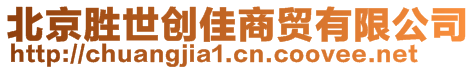 北京胜世创佳商贸有限公司
http://chuangjia1.cn.coovee.net